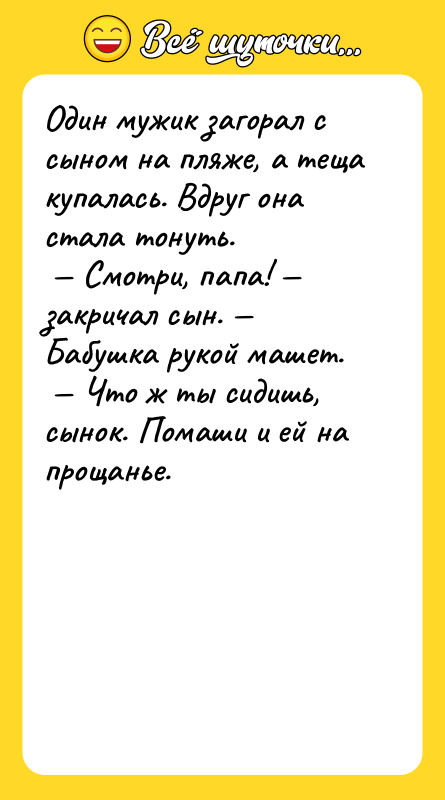 Всё шуточки...

Один мужик загорал с сыном на пляже, а теща купалась. Вдруг она стала тонуть.
— Смотри, папа! — закричал сын. — Бабушка рукой машет.
— Что ж ты сидишь, сынок. Помаши и ей на прощанье.